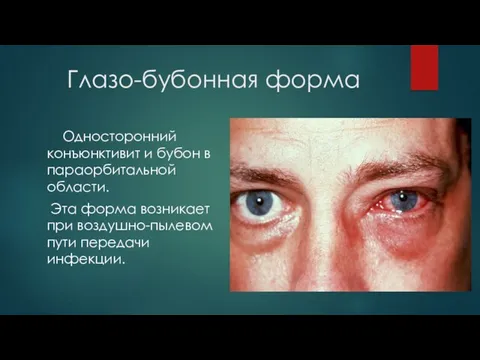 Глазо-бубонная форма

Односторонний конъюнктивит и бубон в параорбитальной области.

Эта форма возникает при воздушно-пылевом пути передачи инфекции.